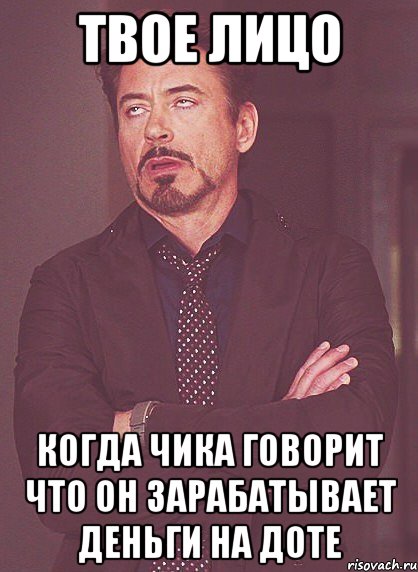 ТВОЕ ЛИЦО

КОГДА ЧИКА ГОВОРИТ ЧТО ОН ЗАРАБАТЫВАЕТ ДЕНЬГИ НА ДОТЕ

risovach.ru